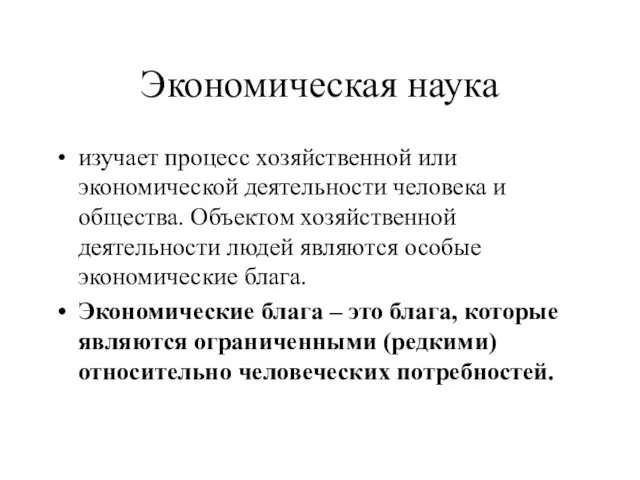 Экономическая наука

• изучает процесс хозяйственной или экономической деятельности человека и общества. Объектом хозяйственной деятельности людей являются особые экономические блага.

• Экономические блага – это блага, которые являются ограниченными (редкими) относительно человеческих потребностей.